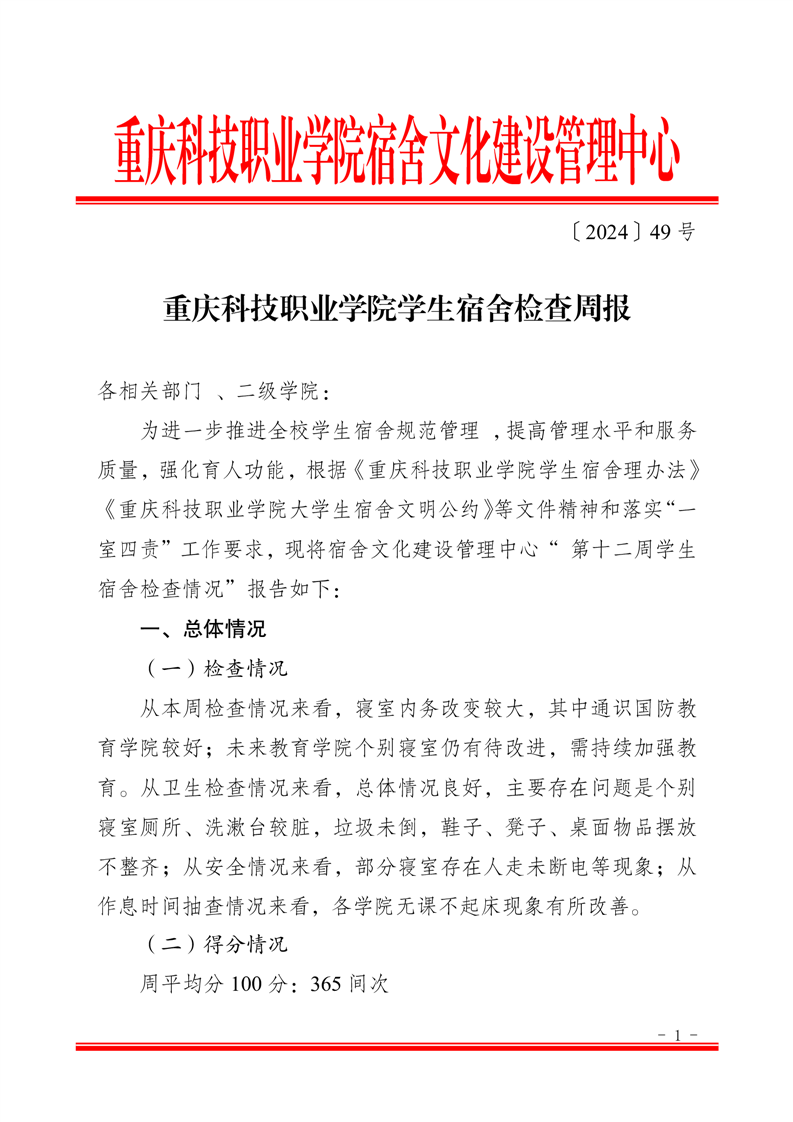 重庆科技职业学院宿舍文化建设管理中心

〔2024〕49 号

重庆科技职业学院学生宿舍检查周报

各相关部门 、二级学院：

为进一步推进全校学生宿舍规范管理 ，提高管理水平和服务质量，强化育人功能，根据《重庆科技职业学院学生宿舍理办法》《重庆科技职业学院大学生宿舍文明公约》等文件精神和落实“一室四责”工作要求，现将宿舍文化建设管理中心“ 第十二周学生宿舍检查情况”报告如下：

一、总体情况

（一）检查情况

从本周检查情况来看，寝室内务改变较大，其中通识国防教育学院较好；未来教育学院个别寝室仍有待改进，需持续加强教育。从卫生检查情况来看，总体情况良好，主要存在问题是个别寝室厕所、洗漱台较脏，垃圾未倒，鞋子、凳子、桌面物品摆放不整齐；从安全情况来看，部分寝室存在人走未断电等现象；从作息时间抽查情况来看，各学院无课不起床现象有所改善。

（二）得分情况

周平均分 100 分：365 间次

- 1 -